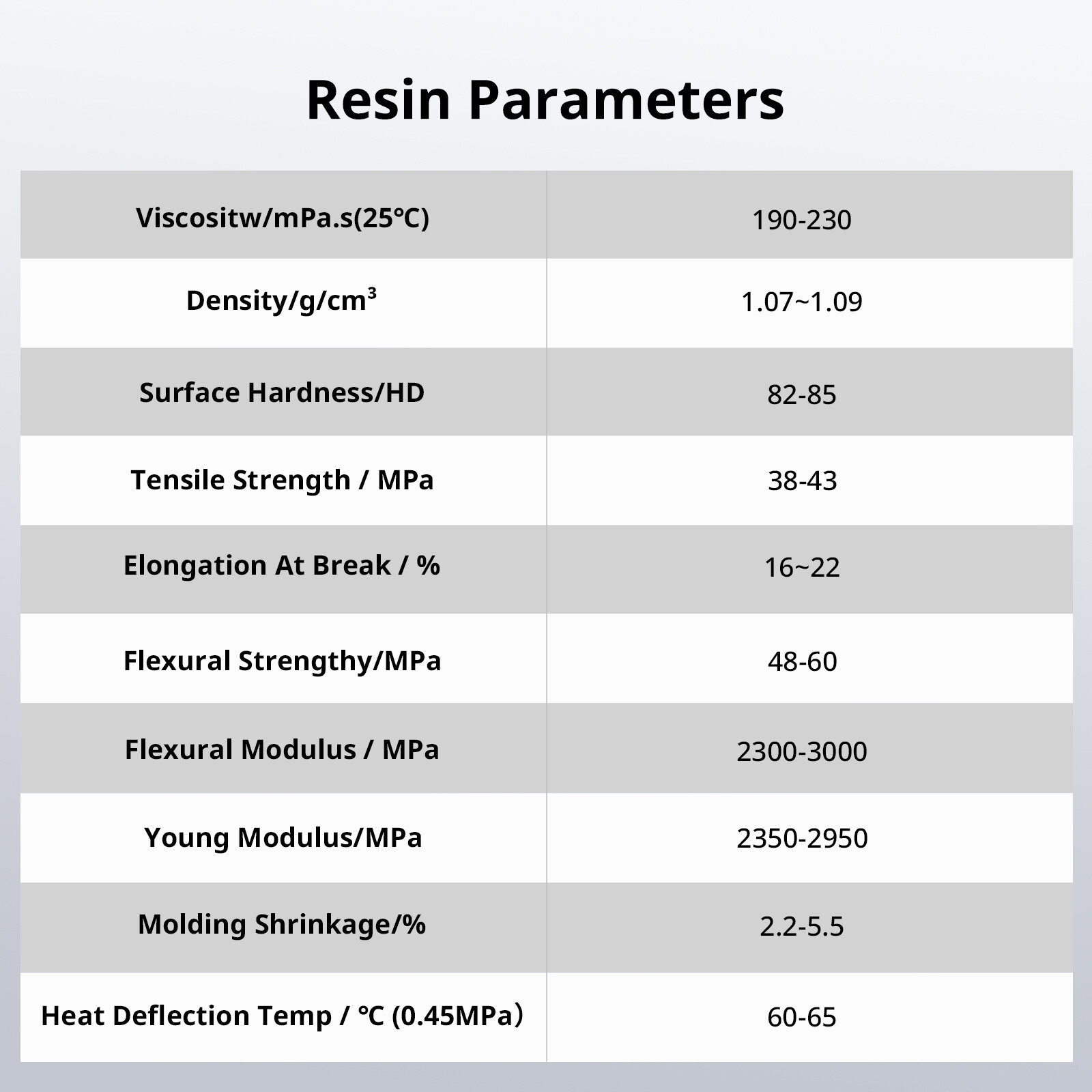 Resin Parameters

| Viscositw/mPa.s(25℃) | 190-230 |
|---|---|
| Density/g/cm³ | 1.07~1.09 |
| Surface Hardness/HD | 82-85 |
| Tensile Strength / MPa | 38-43 |
| Elongation At Break / % | 16~22 |
| Flexural Strengthy/MPa | 48-60 |
| Flexural Modulus / MPa | 2300-3000 |
| Young Modulus/MPa | 2350-2950 |
| Molding Shrinkage/% | 2.2-5.5 |
| Heat Deflection Temp / ℃ (0.45MPa) | 60-65 |